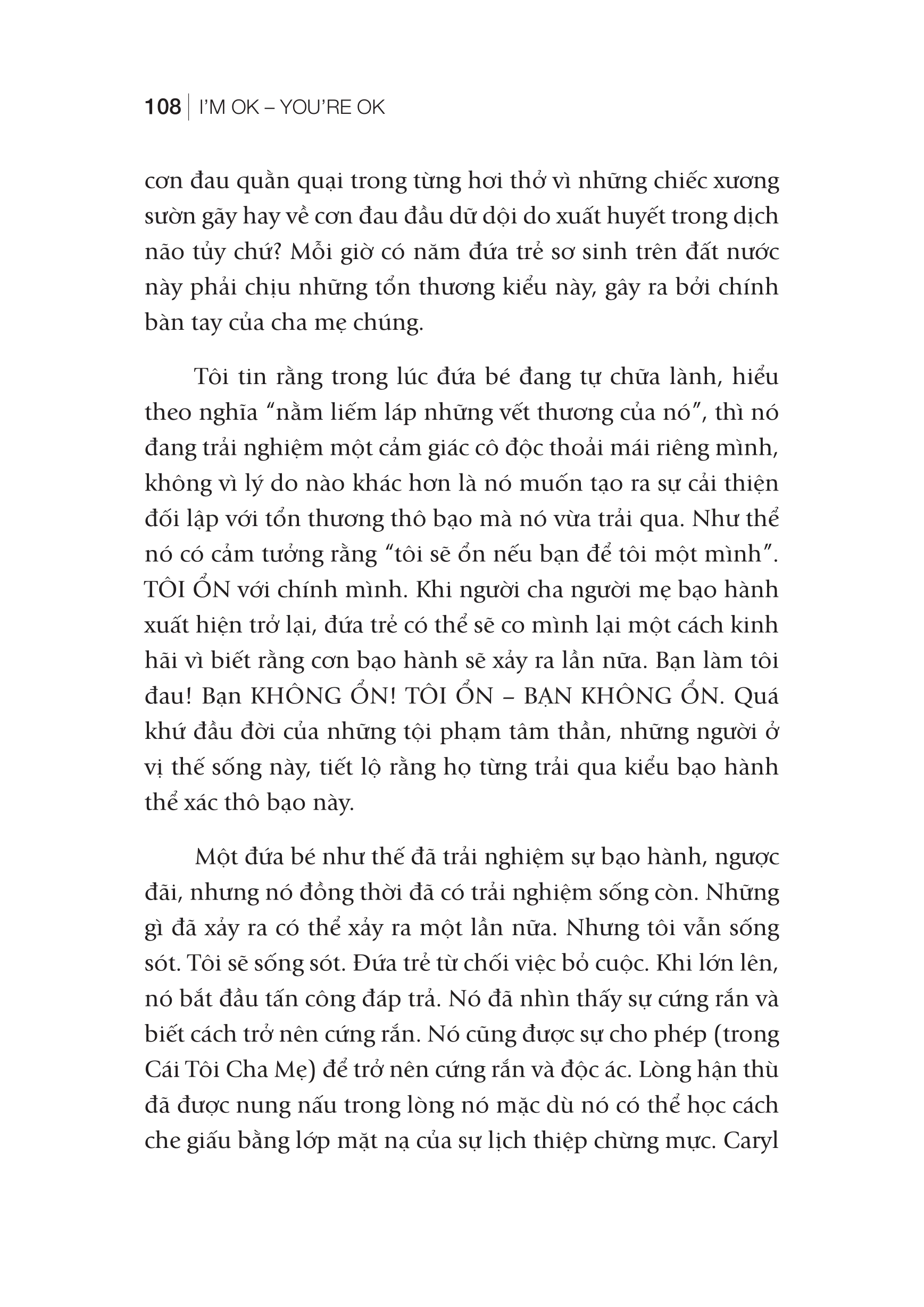 108 | I'M OK – YOU'RE OK

cơn đau quằn quại trong từng hơi thở vì những chiếc xương sườn gãy hay về cơn đau đầu dữ dội do xuất huyết trong dịch não tủy chứ? Mỗi giờ có năm đứa trẻ sơ sinh trên đất nước này phải chịu những tổn thương kiểu này, gây ra bởi chính bàn tay của cha mẹ chúng.

Tôi tin rằng trong lúc đứa bé đang tự chữa lành, hiểu theo nghĩa "nằm liếm láp những vết thương của nó", thì nó đang trải nghiệm một cảm giác cô độc thoải mái riêng mình, không vì lý do nào khác hơn là nó muốn tạo ra sự cải thiện đối lập với tổn thương thô bạo mà nó vừa trải qua. Như thể nó có cảm tưởng rằng "tôi sẽ ổn nếu bạn để tôi một mình". TÔI ỔN với chính mình. Khi người cha người mẹ bạo hành xuất hiện trở lại, đứa trẻ có thể sẽ co mình lại một cách kinh hãi vì biết rằng cơn bạo hành sẽ xảy ra lần nữa. Bạn làm tôi đau! Bạn KHÔNG ỔN! TÔI ỔN – BẠN KHÔNG ỔN. Quá khứ đầu đời của những tội phạm tâm thần, những người ở vị thế sống này, tiết lộ rằng họ từng trải qua kiểu bạo hành thể xác thô bạo này.

Một đứa bé như thế đã trải nghiệm sự bạo hành, ngược đãi, nhưng nó đồng thời đã có trải nghiệm sống còn. Những gì đã xảy ra có thể xảy ra một lần nữa. Nhưng tôi vẫn sống sót. Tôi sẽ sống sót. Đứa trẻ từ chối việc bỏ cuộc. Khi lớn lên, nó bắt đầu tấn công đáp trả. Nó đã nhìn thấy sự cứng rắn và biết cách trở nên cứng rắn. Nó cũng được sự cho phép (trong Cái Tôi Cha Mẹ) để trở nên cứng rắn và độc ác. Lòng hận thù đã được nung nấu trong lòng nó mặc dù nó có thể học cách che giấu bằng lớp mặt nạ của sự lịch thiệp chừng mực. Caryl